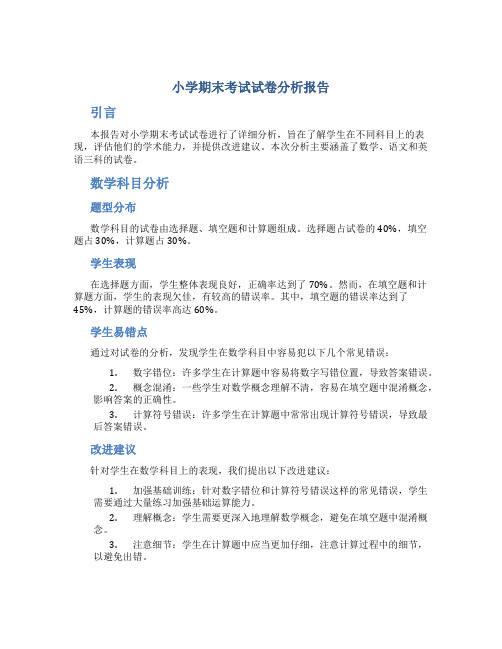 小学期末考试试卷分析报告

引言

本报告对小学期末考试试卷进行了详细分析，旨在了解学生在不同科目上的表现，评估他们的学术能力，并提供改进建议。本次分析主要涵盖了数学、语文和英语三科的试卷。

数学科目分析

题型分布

数学科目的试卷由选择题、填空题和计算题组成。选择题占试卷的40%，填空题占30%，计算题占30%。

学生表现

在选择题方面，学生整体表现良好，正确率达到了70%。然而，在填空题和计算题方面，学生的表现欠佳，有较高的错误率。其中，填空题的错误率达到了45%，计算题的错误率高达60%。

学生易错点

通过对试卷的分析，发现学生在数学科目中容易犯以下几个常见错误：

1. 数字错位：许多学生在计算题中容易将数字写错位置，导致答案错误。
2. 概念混淆：一些学生对数学概念理解不清，容易在填空题中混淆概念，影响答案的正确性。
3. 计算符号错误：许多学生在计算题中常常出现计算符号错误，导致最后答案错误。

改进建议

针对学生在数学科目上的表现，我们提出以下改进建议：

1. 加强基础训练：针对数字错位和计算符号错误这样的常见错误，学生需要通过大量练习加强基础运算能力。
2. 理解概念：学生需要更深入地理解数学概念，避免在填空题中混淆概念。
3. 注意细节：学生在计算题中应当更加仔细，注意计算过程中的细节，以避免出错。